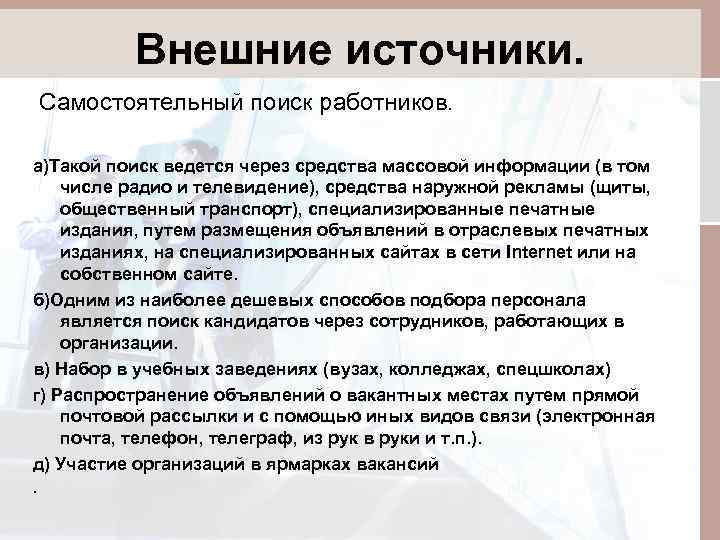 Внешние источники.

Самостоятельный поиск работников.

а)Такой поиск ведется через средства массовой информации (в том числе радио и телевидение), средства наружной рекламы (щиты, общественный транспорт), специализированные печатные издания, путем размещения объявлений в отраслевых печатных изданиях, на специализированных сайтах в сети Internet или на собственном сайте.

б)Одним из наиболее дешевых способов подбора персонала является поиск кандидатов через сотрудников, работающих в организации.

в) Набор в учебных заведениях (вузах, колледжах, спецшколах)

г) Распространение объявлений о вакантных местах путем прямой почтовой рассылки и с помощью иных видов связи (электронная почта, телефон, телеграф, из рук в руки и т.п.).

д) Участие организаций в ярмарках вакансий

.